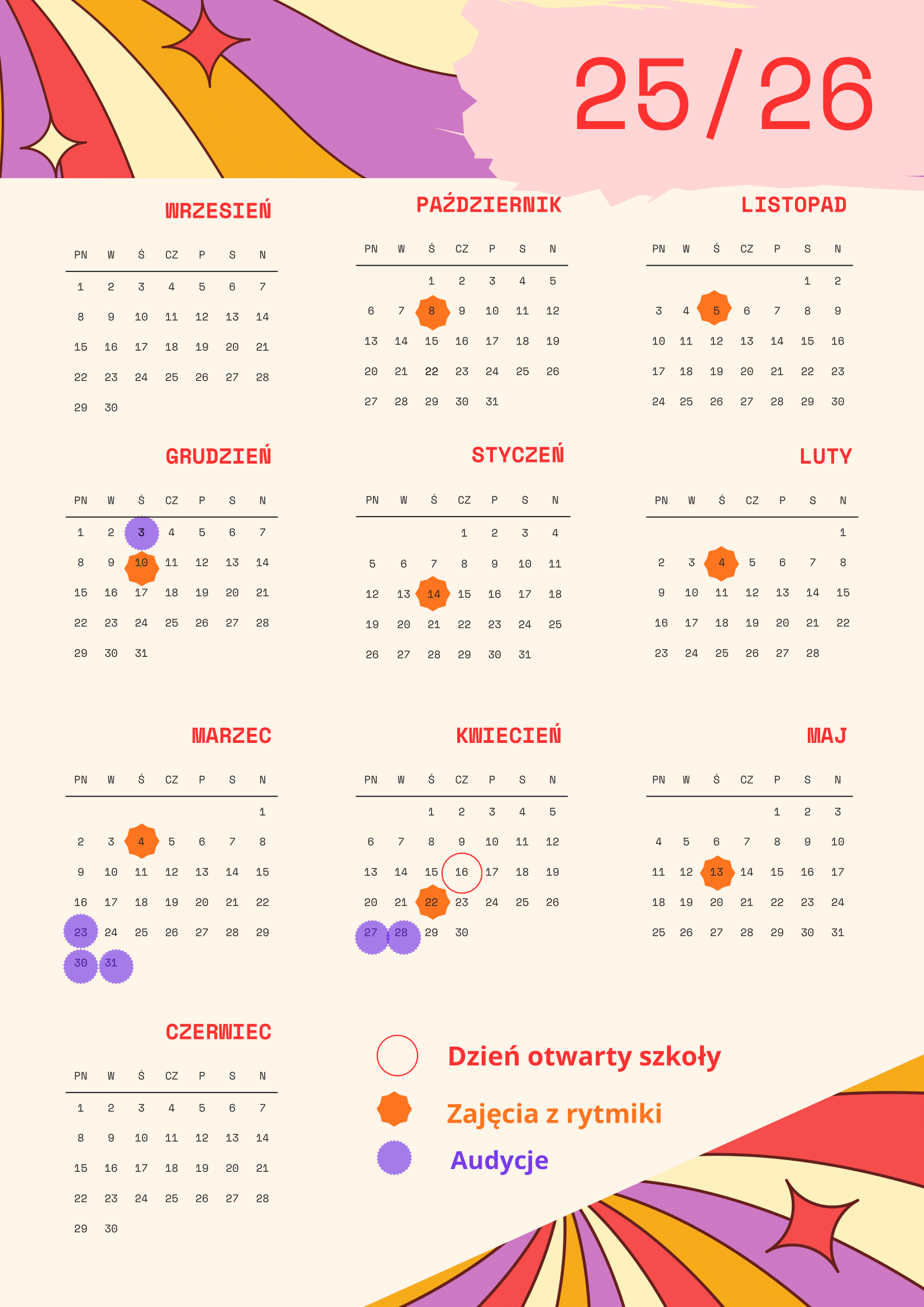 25/26

WRZESIEŃ

| PN | W | Ś | CZ | P | S | N |
|---|---|---|---|---|---|---|
| 1 | 2 | 3 | 4 | 5 | 6 | 7 |
| 8 | 9 | 10 | 11 | 12 | 13 | 14 |
| 15 | 16 | 17 | 18 | 19 | 20 | 21 |
| 22 | 23 | 24 | 25 | 26 | 27 | 28 |
| 29 | 30 | | | | | |

PAŹDZIERNIK

| PN | W | Ś | CZ | P | S | N |
|---|---|---|---|---|---|---|
| | | 1 | 2 | 3 | 4 | 5 |
| 6 | 7 | 8 | 9 | 10 | 11 | 12 |
| 13 | 14 | 15 | 16 | 17 | 18 | 19 |
| 20 | 21 | 22 | 23 | 24 | 25 | 26 |
| 27 | 28 | 29 | 30 | 31 | | |

LISTOPAD

| PN | W | Ś | CZ | P | S | N |
|---|---|---|---|---|---|---|
| | | | | | 1 | 2 |
| 3 | 4 | 5 | 6 | 7 | 8 | 9 |
| 10 | 11 | 12 | 13 | 14 | 15 | 16 |
| 17 | 18 | 19 | 20 | 21 | 22 | 23 |
| 24 | 25 | 26 | 27 | 28 | 29 | 30 |

GRUDZIEŃ

| PN | W | Ś | CZ | P | S | N |
|---|---|---|---|---|---|---|
| 1 | 2 | 3 | 4 | 5 | 6 | 7 |
| 8 | 9 | 10 | 11 | 12 | 13 | 14 |
| 15 | 16 | 17 | 18 | 19 | 20 | 21 |
| 22 | 23 | 24 | 25 | 26 | 27 | 28 |
| 29 | 30 | 31 | | | | |

STYCZEŃ

| PN | W | Ś | CZ | P | S | N |
|---|---|---|---|---|---|---|
| | | | 1 | 2 | 3 | 4 |
| 5 | 6 | 7 | 8 | 9 | 10 | 11 |
| 12 | 13 | 14 | 15 | 16 | 17 | 18 |
| 19 | 20 | 21 | 22 | 23 | 24 | 25 |
| 26 | 27 | 28 | 29 | 30 | 31 | |

LUTY

| PN | W | Ś | CZ | P | S | N |
|---|---|---|---|---|---|---|
| | | | | | | 1 |
| 2 | 3 | 4 | 5 | 6 | 7 | 8 |
| 9 | 10 | 11 | 12 | 13 | 14 | 15 |
| 16 | 17 | 18 | 19 | 20 | 21 | 22 |
| 23 | 24 | 25 | 26 | 27 | 28 | |

MARZEC

| PN | W | Ś | CZ | P | S | N |
|---|---|---|---|---|---|---|
| | | | | | | 1 |
| 2 | 3 | 4 | 5 | 6 | 7 | 8 |
| 9 | 10 | 11 | 12 | 13 | 14 | 15 |
| 16 | 17 | 18 | 19 | 20 | 21 | 22 |
| 23 | 24 | 25 | 26 | 27 | 28 | 29 |
| 30 | 31 | | | | | |

KWIECIEŃ

| PN | W | Ś | CZ | P | S | N |
|---|---|---|---|---|---|---|
| | | 1 | 2 | 3 | 4 | 5 |
| 6 | 7 | 8 | 9 | 10 | 11 | 12 |
| 13 | 14 | 15 | 16 | 17 | 18 | 19 |
| 20 | 21 | 22 | 23 | 24 | 25 | 26 |
| 27 | 28 | 29 | 30 | | | |

MAJ

| PN | W | Ś | CZ | P | S | N |
|---|---|---|---|---|---|---|
| | | | | 1 | 2 | 3 |
| 4 | 5 | 6 | 7 | 8 | 9 | 10 |
| 11 | 12 | 13 | 14 | 15 | 16 | 17 |
| 18 | 19 | 20 | 21 | 22 | 23 | 24 |
| 25 | 26 | 27 | 28 | 29 | 30 | 31 |

CZERWIEC

| PN | W | Ś | CZ | P | S | N |
|---|---|---|---|---|---|---|
| 1 | 2 | 3 | 4 | 5 | 6 | 7 |
| 8 | 9 | 10 | 11 | 12 | 13 | 14 |
| 15 | 16 | 17 | 18 | 19 | 20 | 21 |
| 22 | 23 | 24 | 25 | 26 | 27 | 28 |
| 29 | 30 | | | | | |

Dzień otwarty szkoły

Zajęcia z rytmiki

Audycje